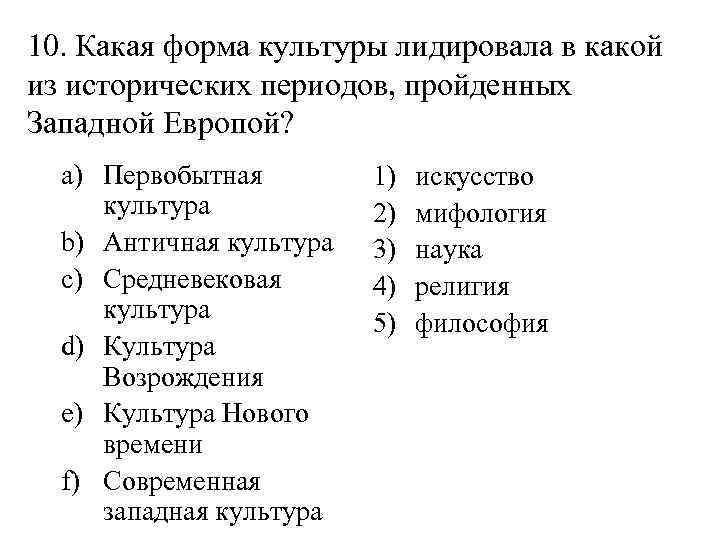 10. Какая форма культуры лидировала в какой из исторических периодов, пройденных Западной Европой?

a) Первобытная культура
b) Античная культура
c) Средневековая культура
d) Культура Возрождения
e) Культура Нового времени
f) Современная западная культура

1) искусство
2) мифология
3) наука
4) религия
5) философия